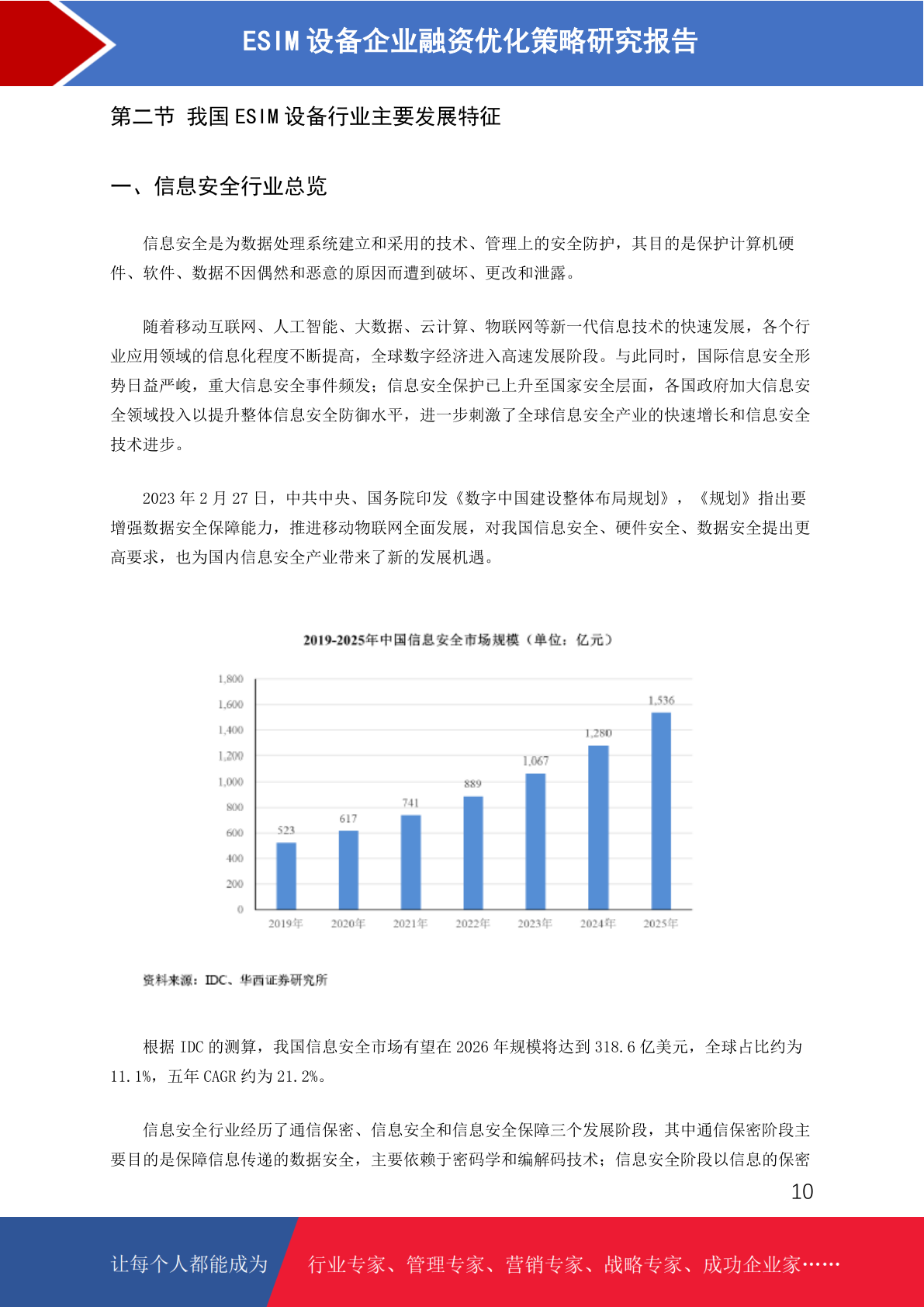 ESIM 设备企业融资优化策略研究报告

第二节 我国 ESIM 设备行业主要发展特征

一、信息安全行业总览

信息安全是为数据处理系统建立和采用的技术、管理上的安全防护，其目的是保护计算机硬件、软件、数据不因偶然和恶意的原因而遭到破坏、更改和泄露。

随着移动互联网、人工智能、大数据、云计算、物联网等新一代信息技术的快速发展，各个行业应用领域的信息化程度不断提高，全球数字经济进入高速发展阶段。与此同时，国际信息安全形势日益严峻，重大信息安全事件频发；信息安全保护已上升至国家安全层面，各国政府加大信息安全领域投入以提升整体信息安全防御水平，进一步刺激了全球信息安全产业的快速增长和信息安全技术进步。

2023 年 2 月 27 日，中共中央、国务院印发《数字中国建设整体布局规划》，《规划》指出要增强数据安全保障能力，推进移动物联网全面发展，对我国信息安全、硬件安全、数据安全提出更高要求，也为国内信息安全产业带来了新的发展机遇。

2019-2025年中国信息安全市场规模（单位：亿元）

1,800
1,600
1,400
1,200
1,000
800
600
400
200
0

523
617
741
889
1,067
1,280
1,536

2019年 2020年 2021年 2022年 2023年 2024年 2025年

资料来源：IDC、华西证券研究所

根据 IDC 的测算，我国信息安全市场有望在 2026 年规模将达到 318.6 亿美元，全球占比约为 11.1%，五年 CAGR 约为 21.2%。

信息安全行业经历了通信保密、信息安全和信息安全保障三个发展阶段，其中通信保密阶段主要目的是保障信息传递的数据安全，主要依赖于密码学和编解码技术；信息安全阶段以信息的保密

10

让每个人都能成为 行业专家、管理专家、营销专家、战略专家、成功企业家……